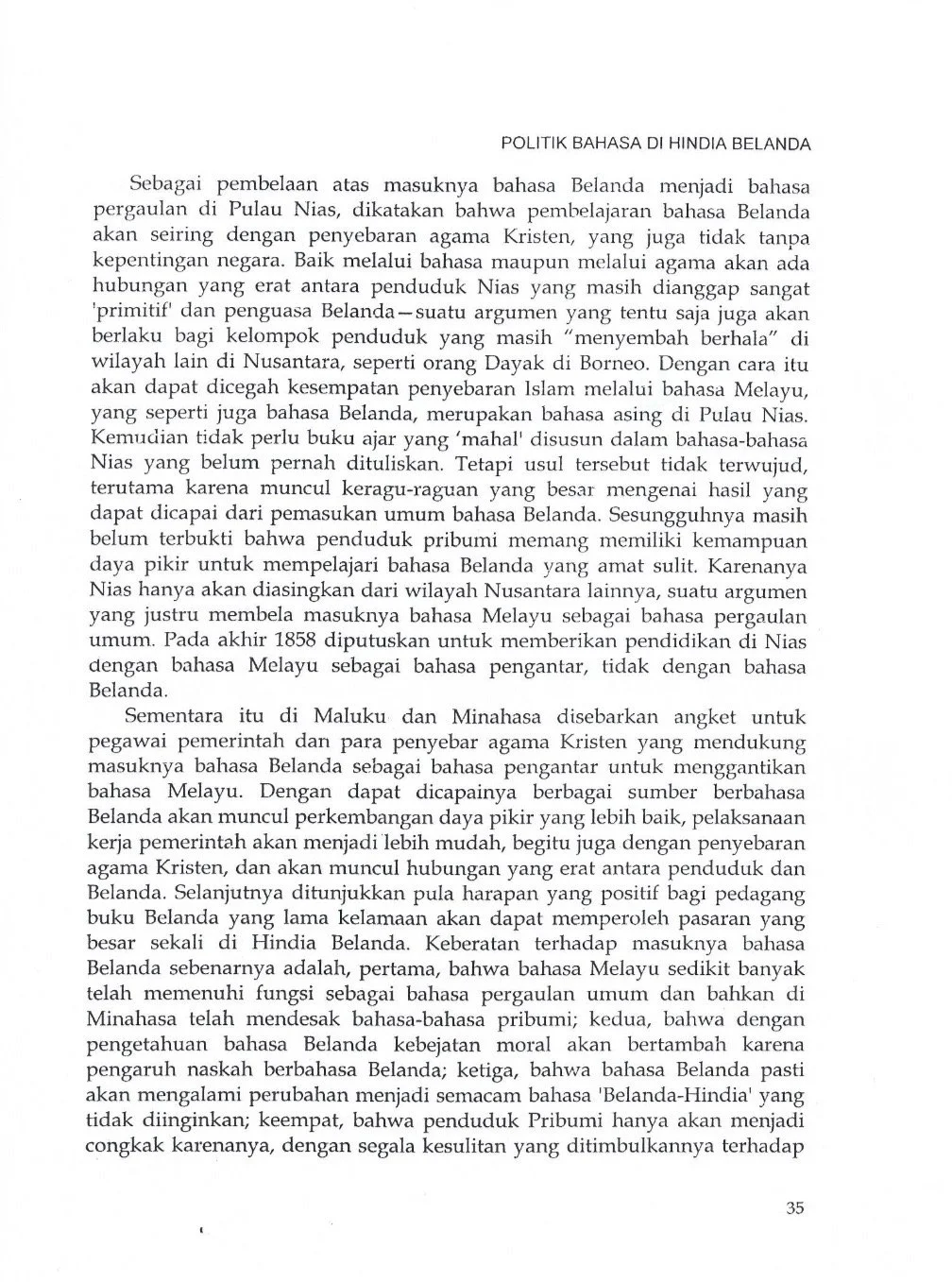 POLITIK BAHASA DI HINDIA BELANDA

Sebagai pembelaan atas masuknya bahasa Belanda menjadi bahasa pergaulan di Pulau Nias, dikatakan bahwa pembelajaran bahasa Belanda akan seiring dengan penyebaran agama Kristen, yang juga tidak tanpa kepentingan negara. Baik melalui bahasa maupun melalui agama akan ada hubungan yang erat antara penduduk Nias yang masih dianggap sangat 'primitif' dan penguasa Belanda—suatu argumen yang tentu saja juga akan berlaku bagi kelompok penduduk yang masih "menyembah berhala" di wilayah lain di Nusantara, seperti orang Dayak di Borneo. Dengan cara itu akan dapat dicegah kesempatan penyebaran Islam melalui bahasa Melayu, yang seperti juga bahasa Belanda, merupakan bahasa asing di Pulau Nias. Kemudian tidak perlu buku ajar yang 'mahal' disusun dalam bahasa-bahasa Nias yang belum pernah dituliskan. Tetapi usul tersebut tidak terwujud, terutama karena muncul keragu-raguan yang besar mengenai hasil yang dapat dicapai dari pemasukan umum bahasa Belanda. Sesungguhnya masih belum terbukti bahwa penduduk pribumi memang memiliki kemampuan daya pikir untuk mempelajari bahasa Belanda yang amat sulit. Karenanya Nias hanya akan diasingkan dari wilayah Nusantara lainnya, suatu argumen yang justru membela masuknya bahasa Melayu sebagai bahasa pergaulan umum. Pada akhir 1858 diputuskan untuk memberikan pendidikan di Nias dengan bahasa Melayu sebagai bahasa pengantar, tidak dengan bahasa Belanda.

Sementara itu di Maluku dan Minahasa disebarkan angket untuk pegawai pemerintah dan para penyebar agama Kristen yang mendukung masuknya bahasa Belanda sebagai bahasa pengantar untuk menggantikan bahasa Melayu. Dengan dapat dicapainya berbagai sumber berbahasa Belanda akan muncul perkembangan daya pikir yang lebih baik, pelaksanaan kerja pemerintah akan menjadi lebih mudah, begitu juga dengan penyebaran agama Kristen, dan akan muncul hubungan yang erat antara penduduk dan Belanda. Selanjutnya ditunjukkan pula harapan yang positif bagi pedagang buku Belanda yang lama kelamaan akan dapat memperoleh pasaran yang besar sekali di Hindia Belanda. Keberatan terhadap masuknya bahasa Belanda sebenarnya adalah, pertama, bahwa bahasa Melayu sedikit banyak telah memenuhi fungsi sebagai bahasa pergaulan umum dan bahkan di Minahasa telah mendesak bahasa-bahasa pribumi; kedua, bahwa dengan pengetahuan bahasa Belanda kebejatan moral akan bertambah karena pengaruh naskah berbahasa Belanda; ketiga, bahwa bahasa Belanda pasti akan mengalami perubahan menjadi semacam bahasa 'Belanda-Hindia' yang tidak diinginkan; keempat, bahwa penduduk Pribumi hanya akan menjadi congkak karenanya, dengan segala kesulitan yang ditimbulkannya terhadap

35